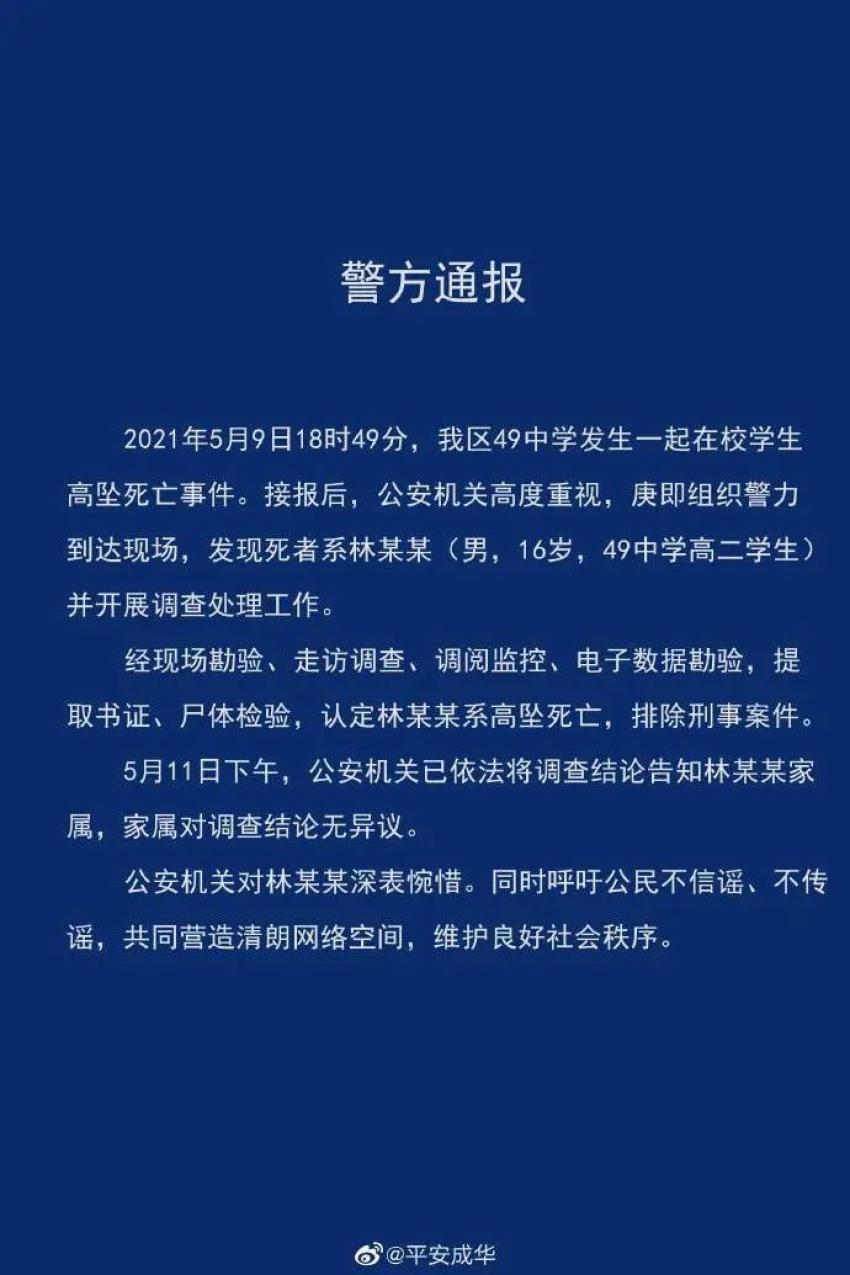 警方通报

2021年5月9日18时49分，我区49中学发生一起在校学生高坠死亡事件。接报后，公安机关高度重视，庚即组织警力到达现场，发现死者系林某某（男，16岁，49中学高二学生）并开展调查处理工作。

经现场勘验、走访调查、调阅监控、电子数据勘验，提取书证、尸体检验，认定林某某系高坠死亡，排除刑事案件。

5月11日下午，公安机关已依法将调查结论告知林某某家属，家属对调查结论无异议。

公安机关对林某某深表惋惜。同时呼吁公民不信谣、不传谣，共同营造清朗网络空间，维护良好社会秩序。

@平安成华